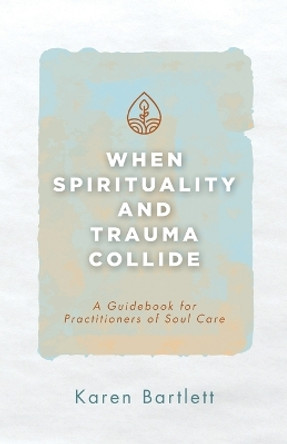 WHEN SPIRITUALITY AND TRAUMA COLLIDE

A Guidebook for Practitioners of Soul Care

Karen Bartlett